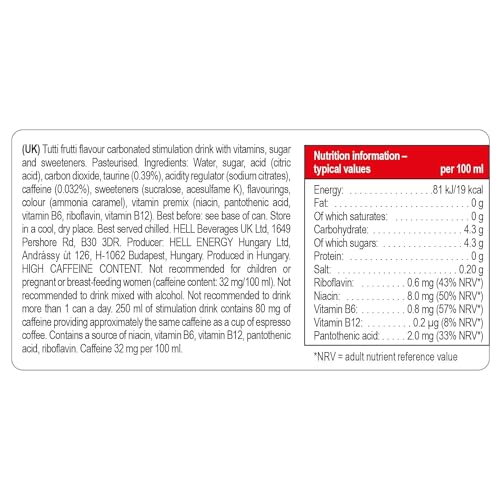 (UK) Tutti frutti flavour carbonated stimulation drink with vitamins, sugar and sweeteners. Pasteurised. Ingredients: Water, sugar, acid (citric acid), carbon dioxide, taurine (0.39%), acidity regulator (sodium citrates), caffeine (0.032%), sweeteners (sucralose, acesulfame K), flavourings, colour (ammonia caramel), vitamin premix (niacin, pantothenic acid, vitamin B6, riboflavin, vitamin B12). Best before: see base of can. Store in a cool, dry place. Best served chilled. HELL Beverages UK Ltd, 1649 Pershore Rd, B30 3DR. Producer: HELL ENERGY Hungary Ltd, Andrássy út 126, H-1062 Budapest, Hungary. Produced in Hungary. HIGH CAFFEINE CONTENT. Not recommended for children or pregnant or breast-feeding women (caffeine content: 32 mg/100 ml). Not recommended to drink mixed with alcohol. Not recommended to drink more than 1 can a day. 250 ml of stimulation drink contains 80 mg of caffeine providing approximately the same caffeine as a cup of espresso coffee. Contains a source of niacin, vitamin B6, vitamin B12, pantothenic acid, riboflavin. Caffeine 32 mg per 100 ml.

| Nutrition information – typical values | per 100 ml |
|---|---|
| Energy: | 81 kJ/19 kcal |
| Fat: | 0 g |
| Of which saturates: | 0 g |
| Carbohydrate: | 4.3 g |
| Of which sugars: | 4.3 g |
| Protein: | 0 g |
| Salt: | 0.20 g |
| Riboflavin: | 0.6 mg (43% NRV*) |
| Niacin: | 8.0 mg (50% NRV*) |
| Vitamin B6: | 0.8 mg (57% NRV*) |
| Vitamin B12: | 0.2 µg (8% NRV*) |
| Pantothenic acid: | 2.0 mg (33% NRV*) |

*NRV = adult nutrient reference value